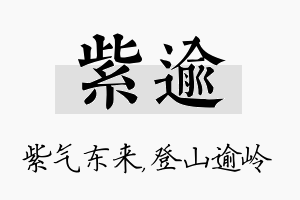 紫逾

紫气东来,登山逾岭